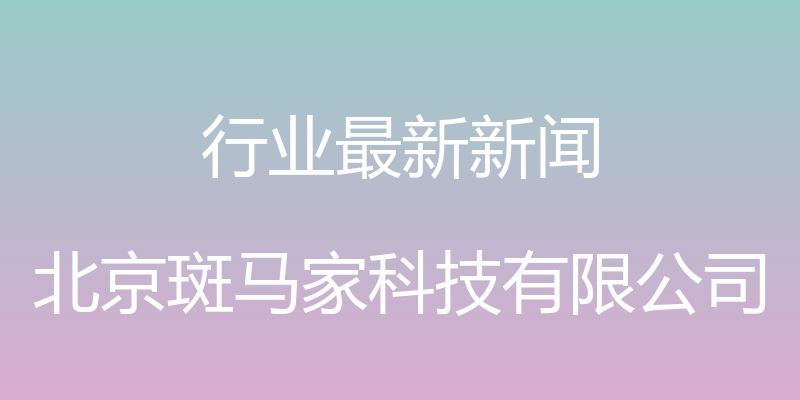 行业最新新闻

北京斑马家科技有限公司